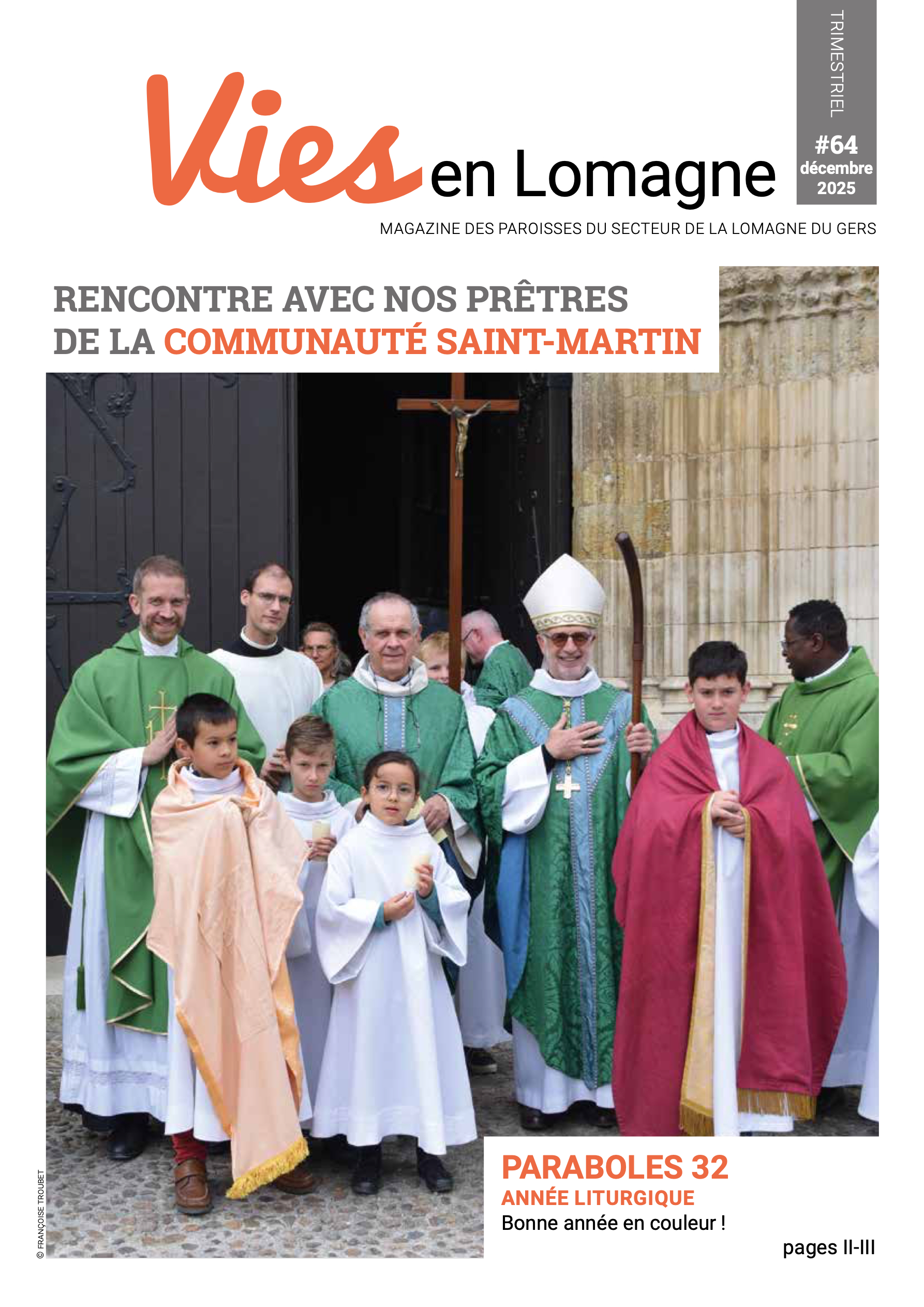 Vies en Lomagne

TRIMESTRIEL
#64
décembre
2025

MAGAZINE DES PAROISSES DU SECTEUR DE LA LOMAGNE DU GERS

RENCONTRE AVEC NOS PRÊTRES DE LA COMMUNAUTÉ SAINT-MARTIN

© FRANÇOISE TROUBET

PARABOLES 32
ANNÉE LITURGIQUE
Bonne année en couleur !

pages II-III